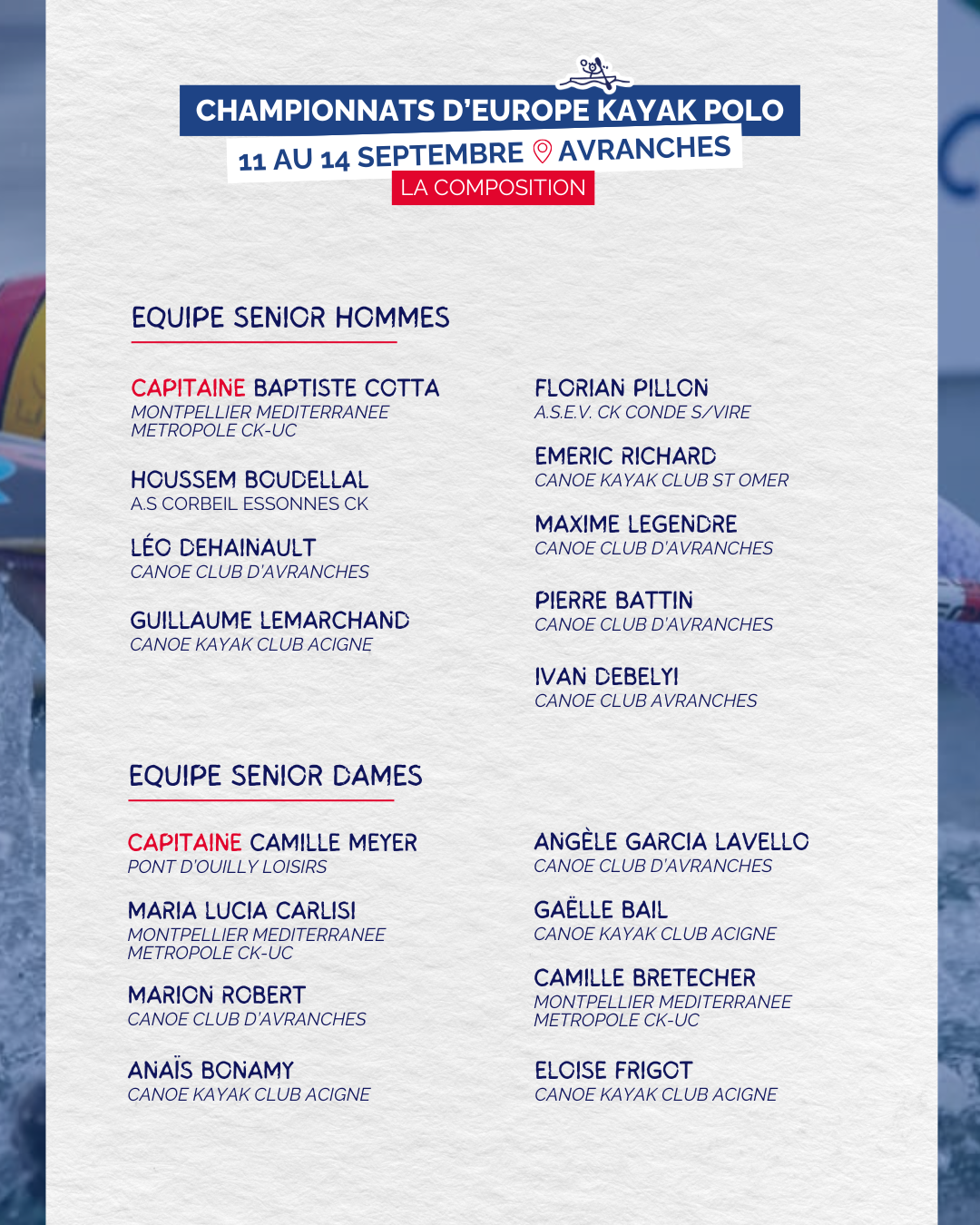 CHAMPIONNATS D'EUROPE KAYAK POLO
11 AU 14 SEPTEMBRE AVRANCHES
LA COMPOSITION

EQUIPE SENIOR HOMMES

CAPITAINE BAPTISTE COTTA
MONTPELLIER MEDITERRANEE METROPOLE CK-UC

HOUSSEM BOUDELLAL
A.S CORBEIL ESSONNES CK

LÉO DEHAINAULT
CANOE CLUB D'AVRANCHES

GUILLAUME LEMARCHAND
CANOE KAYAK CLUB ACIGNE

FLORIAN PILLON
A.S.E.V. CK CONDE S/VIRE

EMERIC RICHARD
CANOE KAYAK CLUB ST OMER

MAXIME LEGENDRE
CANOE CLUB D'AVRANCHES

PIERRE BATTIN
CANOE CLUB D'AVRANCHES

IVAN DEBELYI
CANOE CLUB AVRANCHES

EQUIPE SENIOR DAMES

CAPITAINE CAMILLE MEYER
PONT D'OUILLY LOISIRS

MARIA LUCIA CARLISI
MONTPELLIER MEDITERRANEE METROPOLE CK-UC

MARION ROBERT
CANOE CLUB D'AVRANCHES

ANAÏS BONAMY
CANOE KAYAK CLUB ACIGNE

ANGÈLE GARCIA LAVELLO
CANOE CLUB D'AVRANCHES

GAËLLE BAIL
CANOE KAYAK CLUB ACIGNE

CAMILLE BRETECHER
MONTPELLIER MEDITERRANEE METROPOLE CK-UC

ELOISE FRIGOT
CANOE KAYAK CLUB ACIGNE